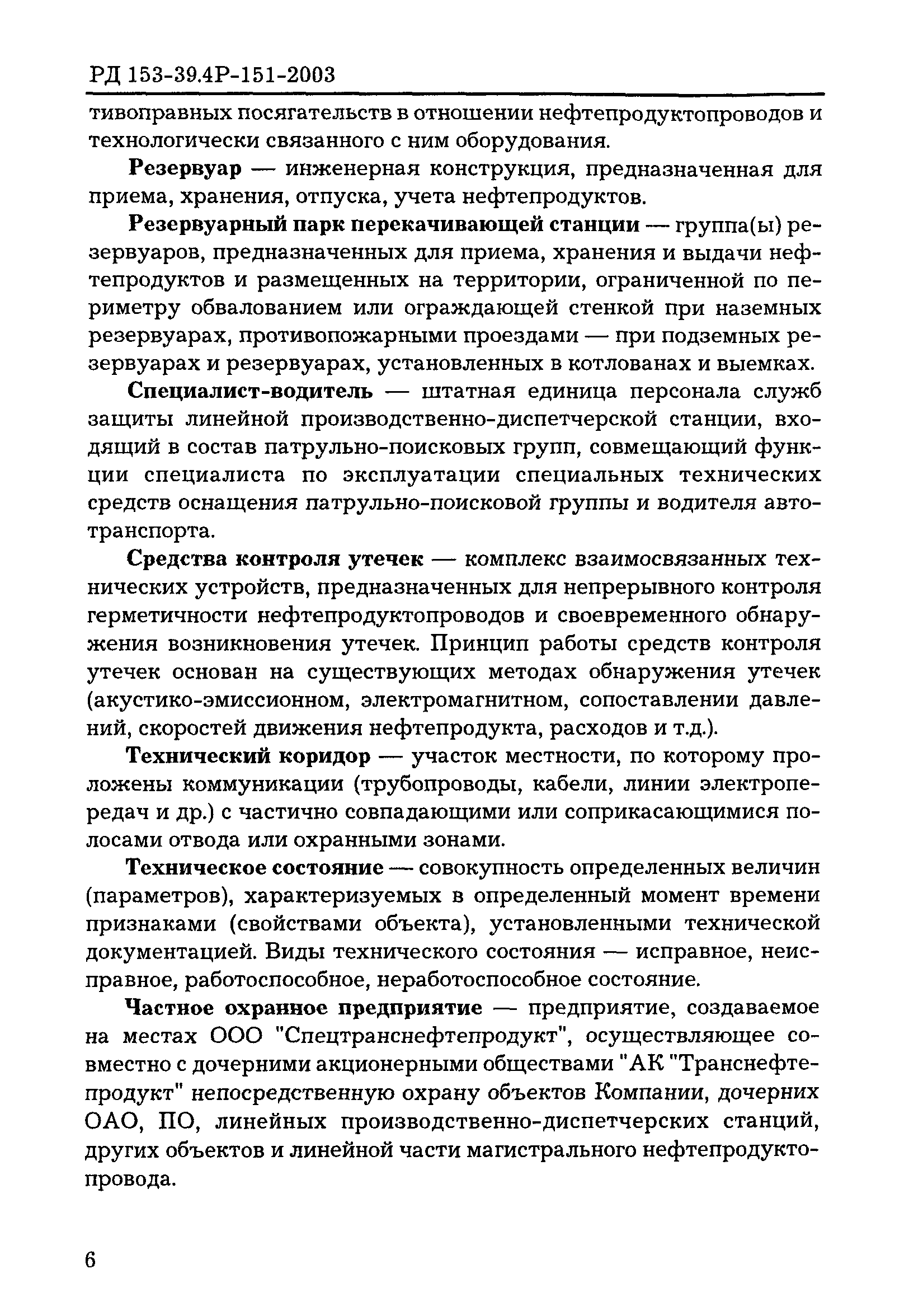 РД 153-39.4Р-151-2003

тивоправных посягательств в отношении нефтепродуктопроводов и технологически связанного с ним оборудования.

Резервуар — инженерная конструкция, предназначенная для приема, хранения, отпуска, учета нефтепродуктов.

Резервуарный парк перекачивающей станции — группа(ы) резервуаров, предназначенных для приема, хранения и выдачи нефтепродуктов и размещенных на территории, ограниченной по периметру обвалованием или ограждающей стенкой при наземных резервуарах, противопожарными проездами — при подземных резервуарах и резервуарах, установленных в котлованах и выемках.

Специалист-водитель — штатная единица персонала служб защиты линейной производственно-диспетчерской станции, входящий в состав патрульно-поисковых групп, совмещающий функции специалиста по эксплуатации специальных технических средств оснащения патрульно-поисковой группы и водителя автотранспорта.

Средства контроля утечек — комплекс взаимосвязанных технических устройств, предназначенных для непрерывного контроля герметичности нефтепродуктопроводов и своевременного обнаружения возникновения утечек. Принцип работы средств контроля утечек основан на существующих методах обнаружения утечек (акустико-эмиссионном, электромагнитном, сопоставлении давлений, скоростей движения нефтепродукта, расходов и т.д.).

Технический коридор — участок местности, по которому проложены коммуникации (трубопроводы, кабели, линии электропередач и др.) с частично совпадающими или соприкасающимися полосами отвода или охранными зонами.

Техническое состояние — совокупность определенных величин (параметров), характеризуемых в определенный момент времени признаками (свойствами объекта), установленными технической документацией. Виды технического состояния — исправное, неисправное, работоспособное, неработоспособное состояние.

Частное охранное предприятие — предприятие, создаваемое на местах ООО "Спецтранснефтепродукт", осуществляющее совместно с дочерними акционерными обществами "АК "Транснефтепродукт" непосредственную охрану объектов Компании, дочерних ОАО, ПО, линейных производственно-диспетчерских станций, других объектов и линейной части магистрального нефтепродуктопровода.

6